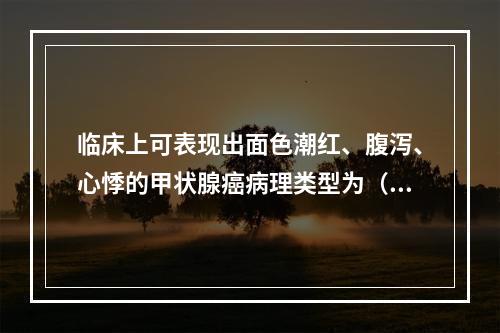 临床上可表现出面色潮红、腹泻、心悸的甲状腺癌病理类型为（...